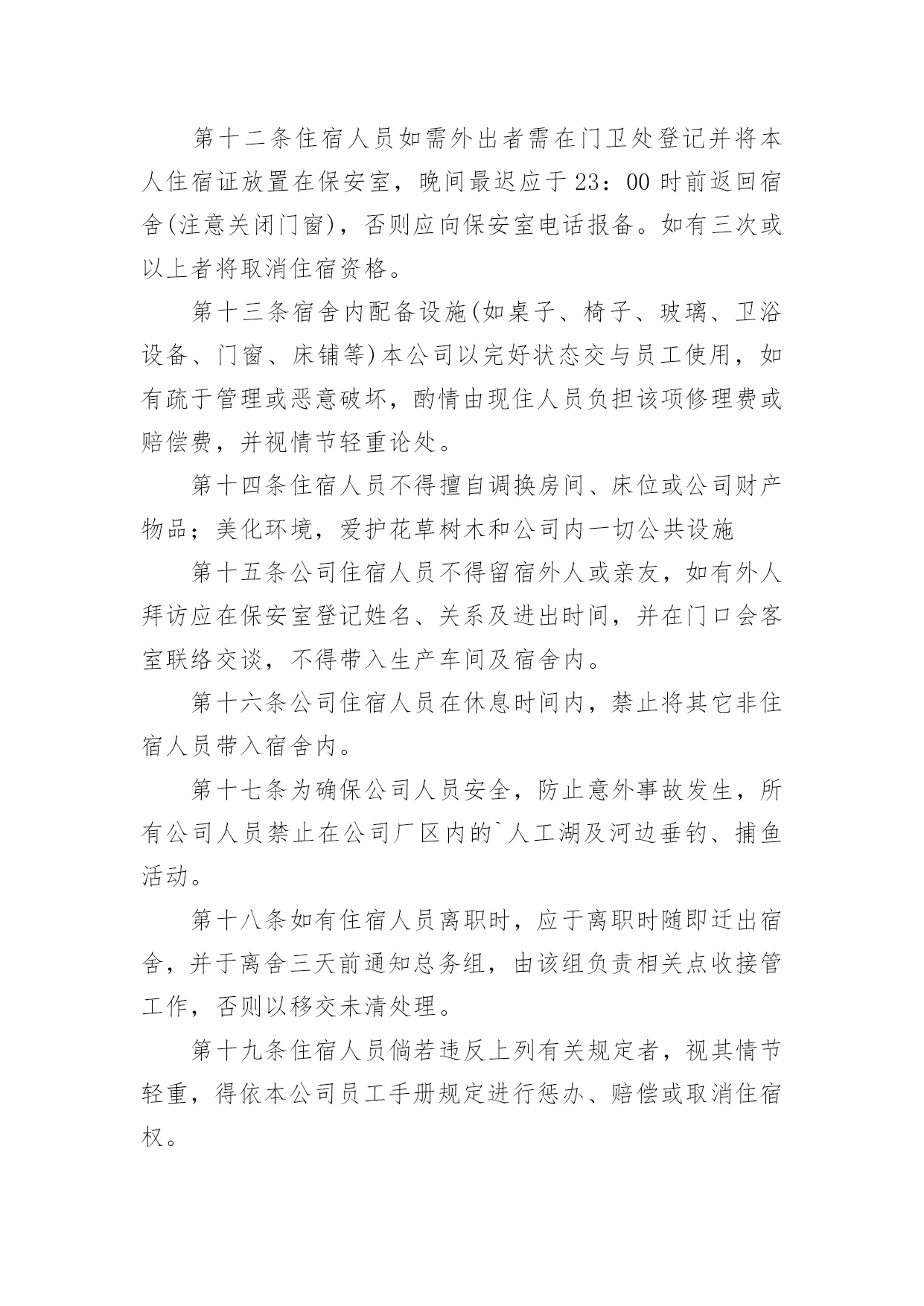 第十二条住宿人员如需外出者需在门卫处登记并将本人住宿证放置在保安室，晚间最迟应于23：00时前返回宿舍(注意关闭门窗)，否则应向保安室电话报备。如有三次或以上者将取消住宿资格。

第十三条宿舍内配备设施(如桌子、椅子、玻璃、卫浴设备、门窗、床铺等)本公司以完好状态交与员工使用，如有疏于管理或恶意破坏，酌情由现住人员负担该项修理费或赔偿费，并视情节轻重论处。

第十四条住宿人员不得擅自调换房间、床位或公司财产物品；美化环境，爱护花草树木和公司内一切公共设施

第十五条公司住宿人员不得留宿外人或亲友，如有外人拜访应在保安室登记姓名、关系及进出时间，并在门口会客室联络交谈，不得带入生产车间及宿舍内。

第十六条公司住宿人员在休息时间内，禁止将其它非住宿人员带入宿舍内。

第十七条为确保公司人员安全，防止意外事故发生，所有公司人员禁止在公司厂区内的`人工湖及河边垂钓、捕鱼活动。

第十八条如有住宿人员离职时，应于离职时随即迁出宿舍，并于离舍三天前通知总务组，由该组负责相关点收接管工作，否则以移交未清处理。

第十九条住宿人员倘若违反上列有关规定者，视其情节轻重，得依本公司员工手册规定进行惩办、赔偿或取消住宿权。